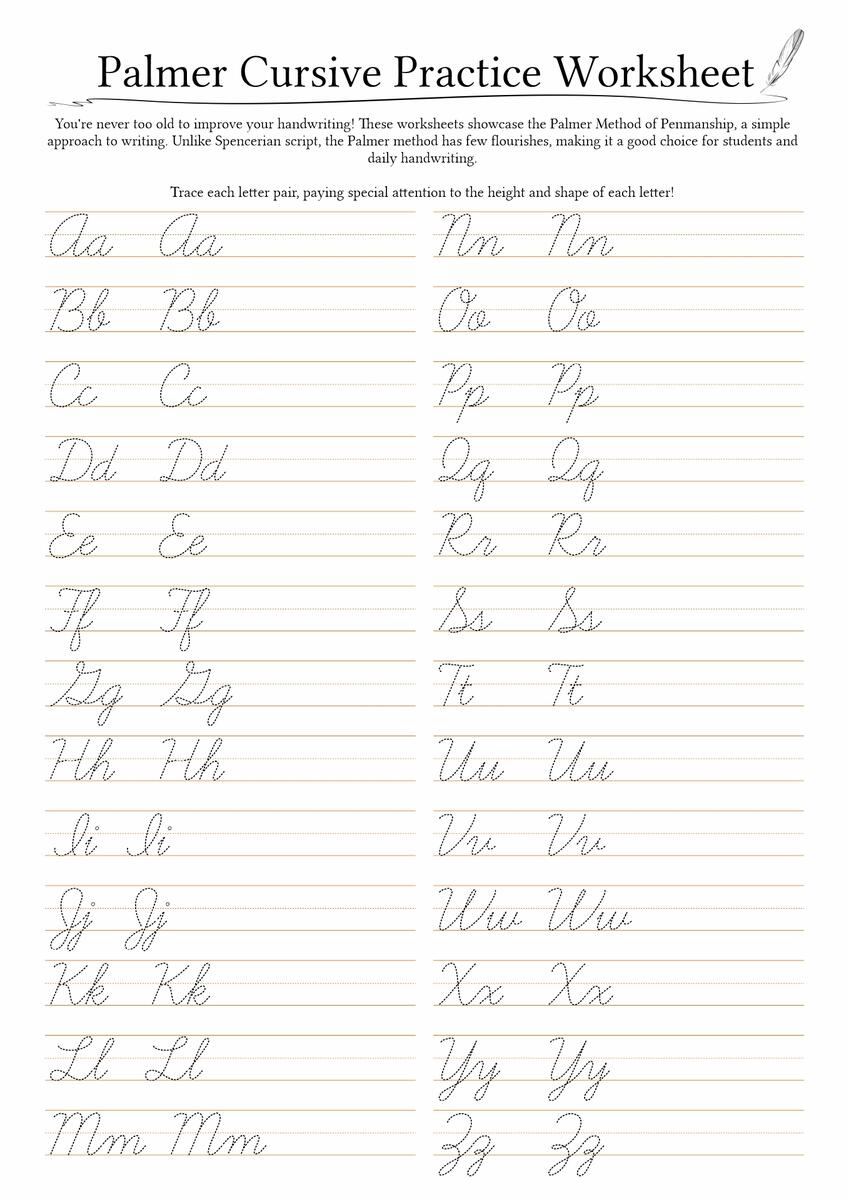 Palmer Cursive Practice Worksheet

You're never too old to improve your handwriting! These worksheets showcase the Palmer Method of Penmanship, a simple approach to writing. Unlike Spencerian script, the Palmer method has few flourishes, making it a good choice for students and daily handwriting.

Trace each letter pair, paying special attention to the height and shape of each letter!

Aa Aa
Bb Bb
Cc Cc
Dd Dd
Ee Ee
Ff Ff
Gg Gg
Hh Hh
Ii Ii
Jj Jj
Kk Kk
Ll Ll
Mm Mm

Nn Nn
Oo Oo
Pp Pp
Qq Qq
Rr Rr
Ss Ss
Tt Tt
Uu Uu
Vv Vv
Ww Ww
Xx Xx
Yy Yy
Zz Zz